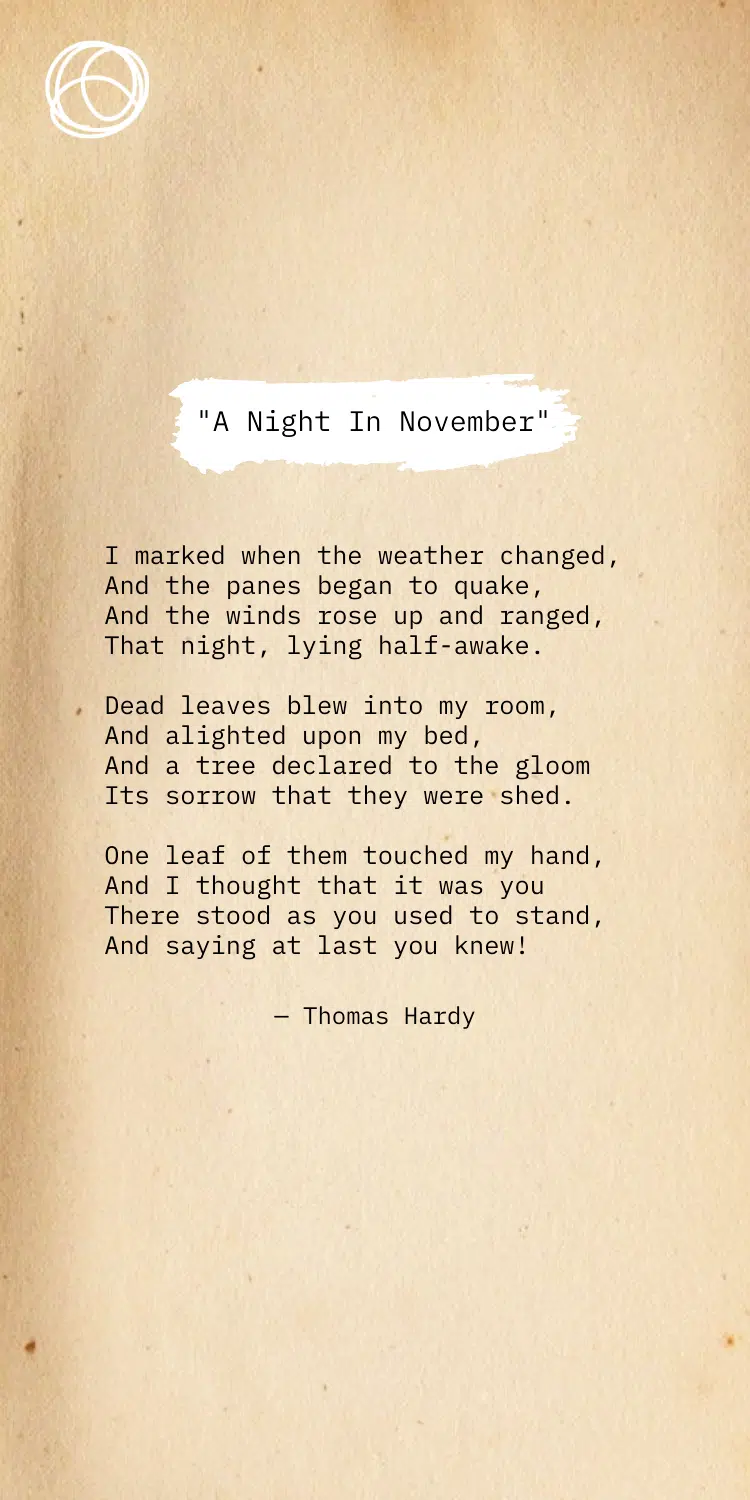 "A Night In November"

I marked when the weather changed,
And the panes began to quake,
And the winds rose up and ranged,
That night, lying half-awake.

Dead leaves blew into my room,
And alighted upon my bed,
And a tree declared to the gloom
Its sorrow that they were shed.

One leaf of them touched my hand,
And I thought that it was you
There stood as you used to stand,
And saying at last you knew!

— Thomas Hardy